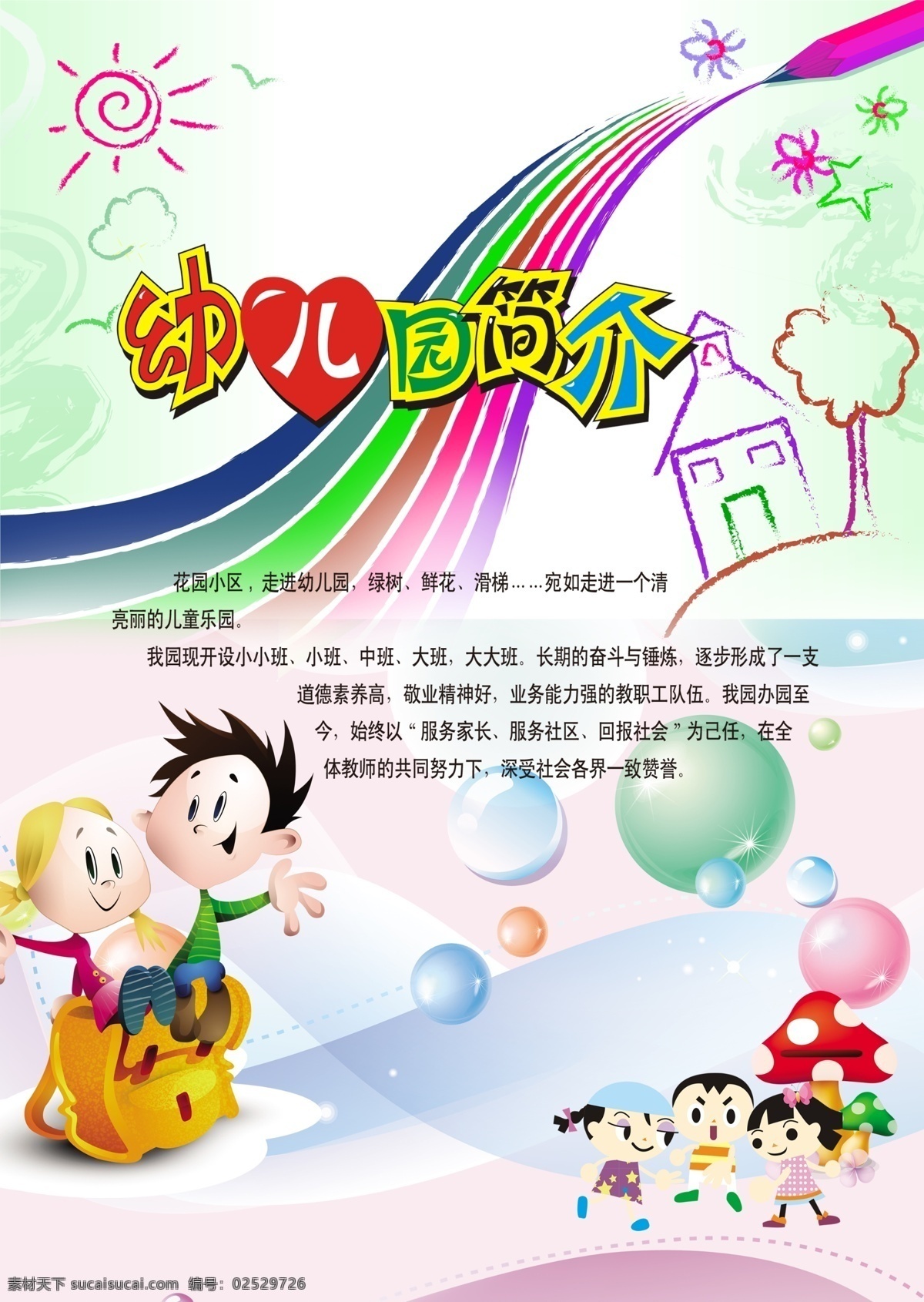 幼儿园简介

花园小区，走进幼儿园，绿树、鲜花、滑梯……宛如走进一个清亮丽的儿童乐园。

我园现开设小小班、小班、中班、大班，大大班。长期的奋斗与锤炼，逐步形成了一支道德素养高，敬业精神好，业务能力强的教职工队伍。我园办园至今，始终以“服务家长、服务社区、回报社会”为己任，在全体教师的共同努力下，深受社会各界一致赞誉。

素材天下 sucaisucai.com 编号：02529726